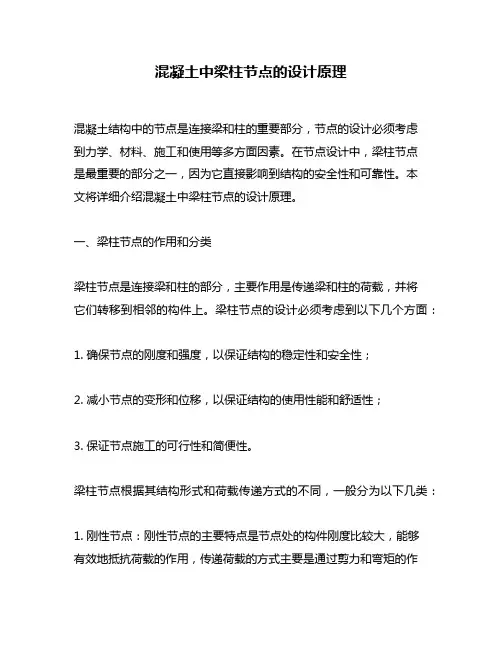 混凝土中梁柱节点的设计原理

混凝土结构中的节点是连接梁和柱的重要部分，节点的设计必须考虑到力学、材料、施工和使用等多方面因素。在节点设计中，梁柱节点是最重要的部分之一，因为它直接影响到结构的安全性和可靠性。本文将详细介绍混凝土中梁柱节点的设计原理。

一、梁柱节点的作用和分类

梁柱节点是连接梁和柱的部分，主要作用是传递梁和柱的荷载，并将它们转移到相邻的构件上。梁柱节点的设计必须考虑到以下几个方面：

1. 确保节点的刚度和强度，以保证结构的稳定性和安全性；

2. 减小节点的变形和位移，以保证结构的使用性能和舒适性；

3. 保证节点施工的可行性和简便性。

梁柱节点根据其结构形式和荷载传递方式的不同，一般分为以下几类：

1. 刚性节点：刚性节点的主要特点是节点处的构件刚度比较大，能够有效地抵抗荷载的作用，传递荷载的方式主要是通过剪力和弯矩的作